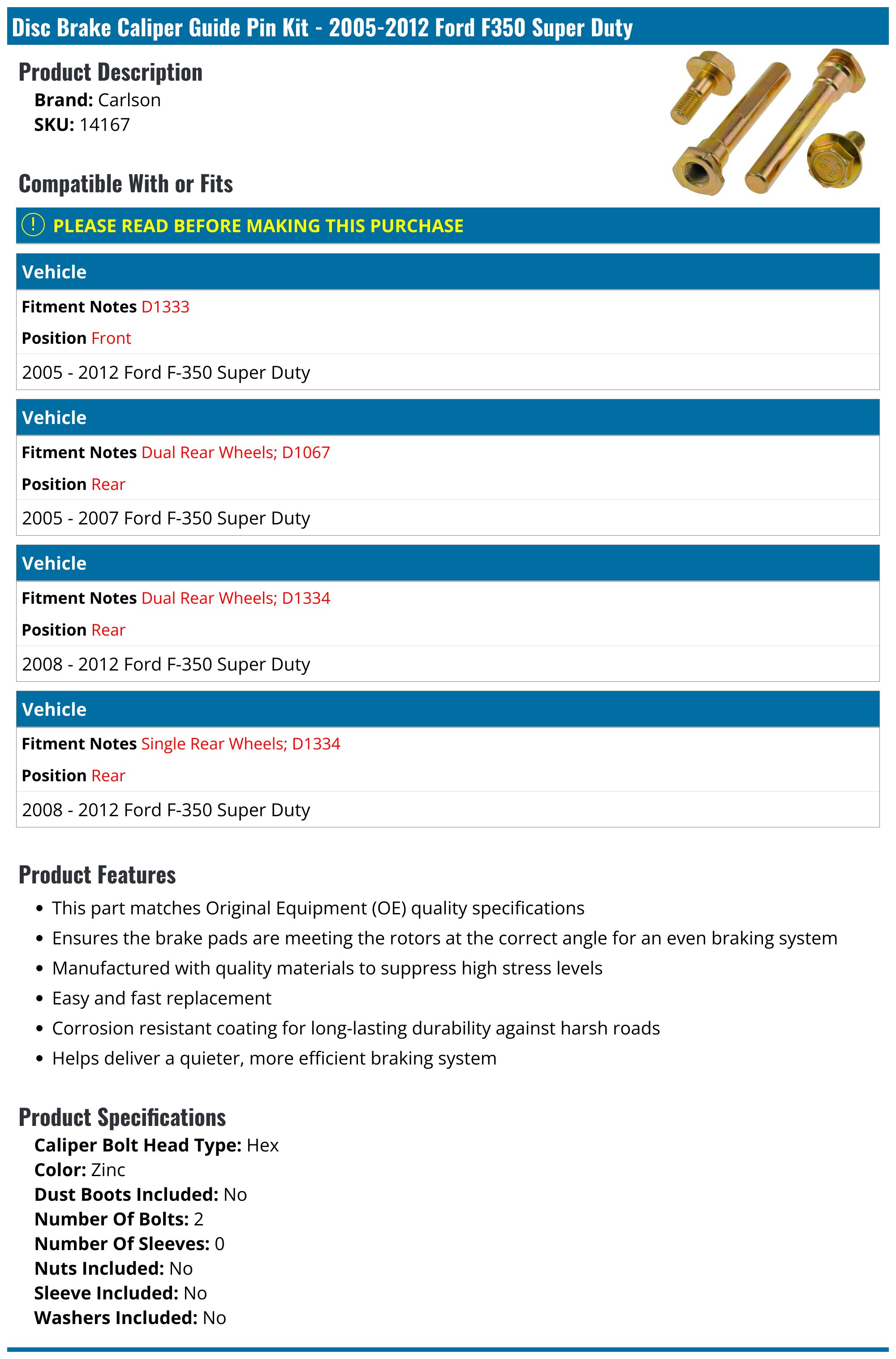 Disc Brake Caliper Guide Pin Kit - 2005-2012 Ford F350 Super Duty

Product Description
Brand: Carlson
SKU: 14167

Compatible With or Fits

! PLEASE READ BEFORE MAKING THIS PURCHASE

Vehicle
Fitment Notes D1333
Position Front
2005 - 2012 Ford F-350 Super Duty

Vehicle
Fitment Notes Dual Rear Wheels; D1067
Position Rear
2005 - 2007 Ford F-350 Super Duty

Vehicle
Fitment Notes Dual Rear Wheels; D1334
Position Rear
2008 - 2012 Ford F-350 Super Duty

Vehicle
Fitment Notes Single Rear Wheels; D1334
Position Rear
2008 - 2012 Ford F-350 Super Duty

Product Features
• This part matches Original Equipment (OE) quality specifications
• Ensures the brake pads are meeting the rotors at the correct angle for an even braking system
• Manufactured with quality materials to suppress high stress levels
• Easy and fast replacement
• Corrosion resistant coating for long-lasting durability against harsh roads
• Helps deliver a quieter, more efficient braking system

Product Specifications
Caliper Bolt Head Type: Hex
Color: Zinc
Dust Boots Included: No
Number Of Bolts: 2
Number Of Sleeves: 0
Nuts Included: No
Sleeve Included: No
Washers Included: No